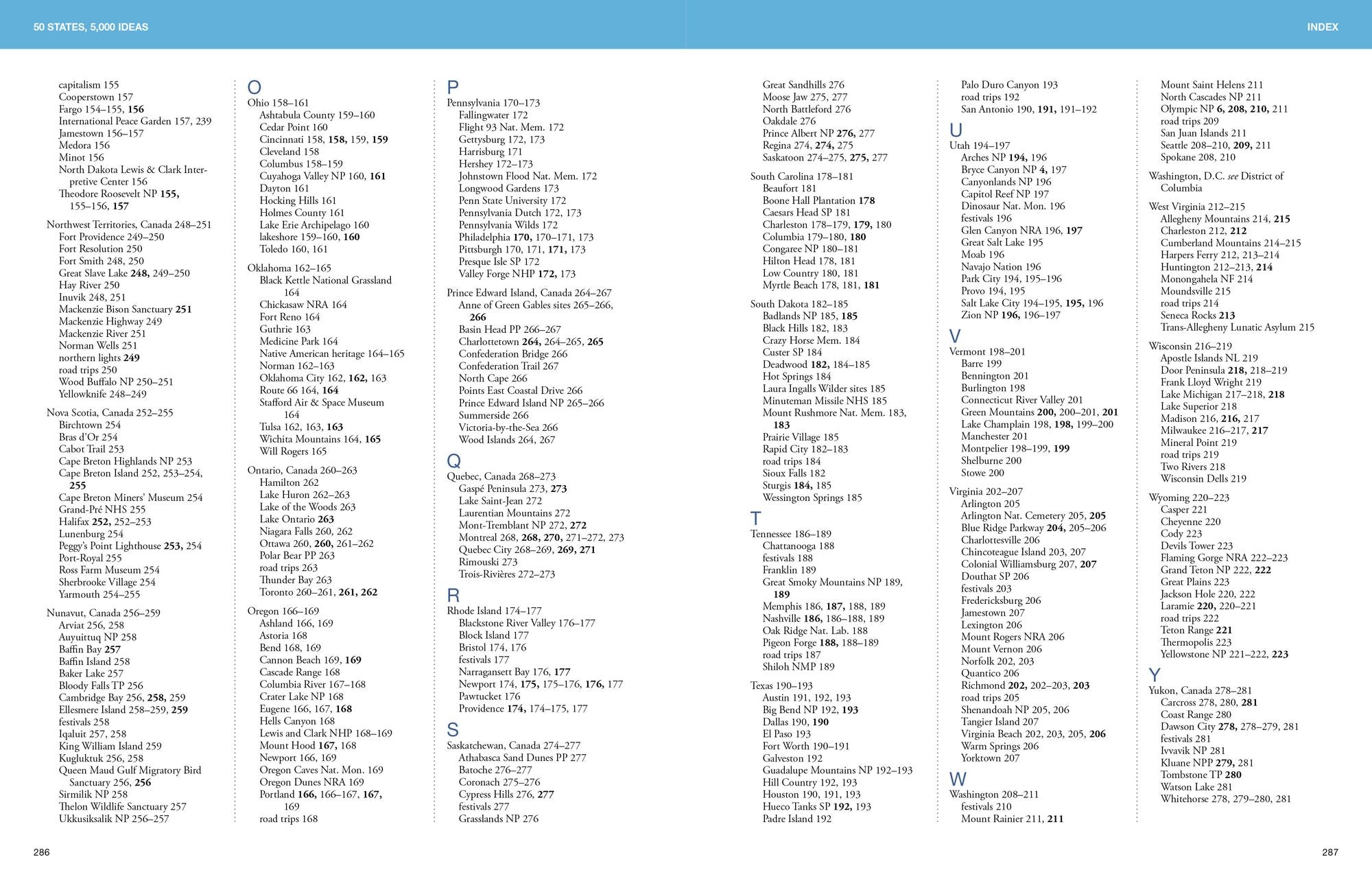 50 STATES, 5,000 IDEAS

INDEX

capitalism 155
Cooperstown 157
Fargo 154–155, 156
International Peace Garden 157, 239
Jamestown 156–157
Medora 156
Minot 156
North Dakota Lewis & Clark Interpretive Center 156
Theodore Roosevelt NP 155, 155–156, 157

Northwest Territories, Canada 248–251
Fort Providence 249–250
Fort Resolution 250
Fort Smith 248, 250
Great Slave Lake 248, 249–250
Hay River 250
Inuvik 248, 251
Mackenzie Bison Sanctuary 251
Mackenzie Highway 249
Mackenzie River 251
Norman Wells 251
northern lights 249
road trips 250
Wood Buffalo NP 250–251
Yellowknife 248–249

Nova Scotia, Canada 252–255
Birchtown 254
Bras d'Or 254
Cabot Trail 253
Cape Breton Highlands NP 253
Cape Breton Island 252, 253–254, 255
Cape Breton Miners' Museum 254
Grand-Pré NHS 255
Halifax 252, 252–253
Lunenburg 254
Peggy's Point Lighthouse 253, 254
Port-Royal 255
Ross Farm Museum 254
Sherbrooke Village 254
Yarmouth 254–255

Nunavut, Canada 256–259
Arviat 256, 258
Auyuittuq NP 258
Baffin Bay 257
Baffin Island 258
Baker Lake 257
Bloody Falls TP 256
Cambridge Bay 256, 258, 259
Ellesmere Island 258–259, 259
festivals 258
Iqaluit 257, 258
King William Island 259
Kugluktuk 256, 258
Queen Maud Gulf Migratory Bird Sanctuary 256, 256
Sirmilik NP 258
Thelon Wildlife Sanctuary 257
Ukkusiksalik NP 256–257

O
Ohio 158–161
Ashtabula County 159–160
Cedar Point 160
Cincinnati 158, 158, 159, 159
Cleveland 158
Columbus 158–159
Cuyahoga Valley NP 160, 161
Dayton 161
Hocking Hills 161
Holmes County 161
Lake Erie Archipelago 160
lakeshore 159–160, 160
Toledo 160, 161

Oklahoma 162–165
Black Kettle National Grassland 164
Chickasaw NRA 164
Fort Reno 164
Guthrie 163
Medicine Park 164
Native American heritage 164–165
Norman 162–163
Oklahoma City 162, 162, 163
Route 66 164, 164
Stafford Air & Space Museum 164
Tulsa 162, 163, 163
Wichita Mountains 164, 165
Will Rogers 165

Ontario, Canada 260–263
Hamilton 262
Lake Huron 262–263
Lake of the Woods 263
Lake Ontario 263
Niagara Falls 260, 262
Ottawa 260, 260, 261–262
Polar Bear PP 263
road trips 263
Thunder Bay 263
Toronto 260–261, 261, 262

Oregon 166–169
Ashland 166, 169
Astoria 168
Bend 168, 169
Cannon Beach 169, 169
Cascade Range 168
Columbia River 167–168
Crater Lake NP 168
Eugene 166, 167, 168
Hells Canyon 168
Lewis and Clark NHP 168–169
Mount Hood 167, 168
Newport 166, 169
Oregon Caves Nat. Mon. 169
Oregon Dunes NRA 169
Portland 166, 166–167, 167, 169
road trips 168

P
Pennsylvania 170–173
Fallingwater 172
Flight 93 Nat. Mem. 172
Gettysburg 172, 173
Harrisburg 171
Hershey 172–173
Johnstown Flood Nat. Mem. 172
Longwood Gardens 173
Penn State University 172
Pennsylvania Dutch 172, 173
Pennsylvania Wilds 172
Philadelphia 170, 170–171, 173
Pittsburgh 170, 171, 171, 173
Presque Isle SP 172
Valley Forge NHP 172, 173

Prince Edward Island, Canada 264–267
Anne of Green Gables sites 265–266, 266
Basin Head PP 266–267
Charlottetown 264, 264–265, 265
Confederation Bridge 266
Confederation Trail 267
North Cape 266
Points East Coastal Drive 266
Prince Edward Island NP 265–266
Summerside 266
Victoria-by-the-Sea 266
Wood Islands 264, 267

Q
Quebec, Canada 268–273
Gaspé Peninsula 273, 273
Lake Saint-Jean 272
Laurentian Mountains 272
Mont-Tremblant NP 272, 272
Montreal 268, 268, 270, 271–272, 273
Quebec City 268–269, 269, 271
Rimouski 273
Trois-Rivières 272–273

R
Rhode Island 174–177
Blackstone River Valley 176–177
Block Island 177
Bristol 174, 176
festivals 177
Narragansett Bay 176, 177
Newport 174, 175, 175–176, 176, 177
Pawtucket 176
Providence 174, 174–175, 177

S
Saskatchewan, Canada 274–277
Athabasca Sand Dunes PP 277
Batoche 276–277
Coronach 275–276
Cypress Hills 276, 277
festivals 277
Grasslands NP 276
Great Sandhills 276
Moose Jaw 275, 277
North Battleford 276
Oakdale 276
Prince Albert NP 276, 277
Regina 274, 274, 275
Saskatoon 274–275, 275, 277

South Carolina 178–181
Beaufort 181
Boone Hall Plantation 178
Caesars Head SP 181
Charleston 178–179, 179, 180
Columbia 179–180, 180
Congaree NP 180–181
Hilton Head 178, 181
Low Country 180, 181
Myrtle Beach 178, 181, 181

South Dakota 182–185
Badlands NP 185, 185
Black Hills 182, 183
Crazy Horse Mem. 184
Custer SP 184
Deadwood 182, 184–185
Hot Springs 184
Laura Ingalls Wilder sites 185
Minuteman Missile NHS 185
Mount Rushmore Nat. Mem. 183, 183
Prairie Village 185
Rapid City 182–183
road trips 184
Sioux Falls 182
Sturgis 184, 185
Wessington Springs 185

T
Tennessee 186–189
Chattanooga 188
festivals 188
Franklin 189
Great Smoky Mountains NP 189, 189
Memphis 186, 187, 188, 189
Nashville 186, 186–188, 189
Oak Ridge Nat. Lab. 188
Pigeon Forge 188, 188–189
road trips 187
Shiloh NMP 189

Texas 190–193
Austin 191, 192, 193
Big Bend NP 192, 193
Dallas 190, 190
El Paso 193
Fort Worth 190–191
Galveston 192
Guadalupe Mountains NP 192–193
Hill Country 192, 193
Houston 190, 191, 193
Hueco Tanks SP 192, 193
Padre Island 192
Palo Duro Canyon 193
road trips 192
San Antonio 190, 191, 191–192

U
Utah 194–197
Arches NP 194, 196
Bryce Canyon NP 4, 197
Canyonlands NP 196
Capitol Reef NP 197
Dinosaur Nat. Mon. 196
festivals 196
Glen Canyon NRA 196, 197
Great Salt Lake 195
Moab 196
Navajo Nation 196
Park City 194, 195–196
Provo 194, 195
Salt Lake City 194–195, 195, 196
Zion NP 196, 196–197

V
Vermont 198–201
Barre 199
Bennington 201
Burlington 198
Connecticut River Valley 201
Green Mountains 200, 200–201, 201
Lake Champlain 198, 198, 199–200
Manchester 201
Montpelier 198–199, 199
Shelburne 200
Stowe 200

Virginia 202–207
Arlington 205
Arlington Nat. Cemetery 205, 205
Blue Ridge Parkway 204, 205–206
Charlottesville 206
Chincoteague Island 203, 207
Colonial Williamsburg 207, 207
Douthat SP 206
festivals 203
Fredericksburg 206
Jamestown 207
Lexington 206
Mount Rogers NRA 206
Mount Vernon 206
Norfolk 202, 203
Quantico 206
Richmond 202, 202–203, 203
road trips 205
Shenandoah NP 205, 206
Tangier Island 207
Virginia Beach 202, 203, 205, 206
Warm Springs 206
Yorktown 207

W
Washington 208–211
festivals 210
Mount Rainier 211, 211
Mount Saint Helens 211
North Cascades NP 211
Olympic NP 6, 208, 210, 211
road trips 209
San Juan Islands 211
Seattle 208–210, 209, 211
Spokane 208, 210

Washington, D.C. see District of Columbia

West Virginia 212–215
Allegheny Mountains 214, 215
Charleston 212, 212
Cumberland Mountains 214–215
Harpers Ferry 212, 213–214
Huntington 212–213, 214
Monongahela NF 214
Moundsville 215
road trips 214
Seneca Rocks 213
Trans-Allegheny Lunatic Asylum 215

Wisconsin 216–219
Apostle Islands NL 219
Door Peninsula 218, 218–219
Frank Lloyd Wright 219
Lake Michigan 217–218, 218
Lake Superior 218
Madison 216, 216, 217
Milwaukee 216–217, 217
Mineral Point 219
road trips 219
Two Rivers 218
Wisconsin Dells 219

Wyoming 220–223
Casper 221
Cheyenne 220
Cody 223
Devils Tower 223
Flaming Gorge NRA 222–223
Grand Teton NP 222, 222
Great Plains 223
Jackson Hole 220, 222
Laramie 220, 220–221
road trips 222
Teton Range 221
Thermopolis 223
Yellowstone NP 221–222, 223

Y
Yukon, Canada 278–281
Carcross 278, 280, 281
Coast Range 280
Dawson City 278, 278–279, 281
festivals 281
Ivvavik NP 281
Kluane NPP 279, 281
Tombstone TP 280
Watson Lake 281
Whitehorse 278, 279–280, 281

286

287